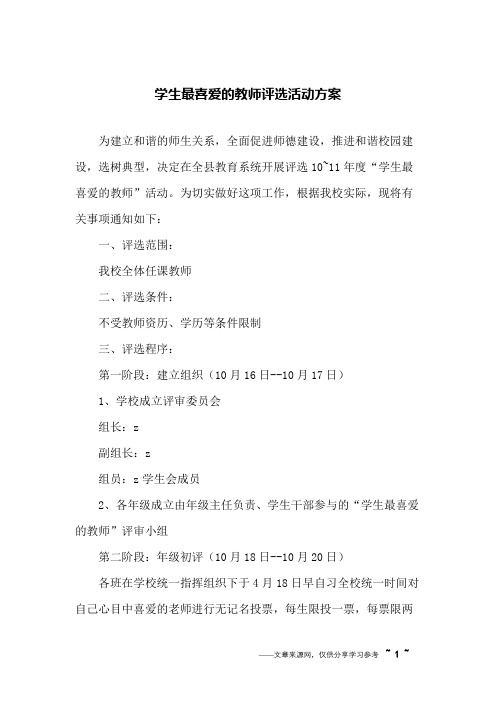 学生最喜爱的教师评选活动方案

为建立和谐的师生关系，全面促进师德建设，推进和谐校园建设，选树典型，决定在全县教育系统开展评选 10~11 年度“学生最喜爱的教师”活动。为切实做好这项工作，根据我校实际，现将有关事项通知如下：

一、评选范围：

我校全体任课教师

二、评选条件：

不受教师资历、学历等条件限制

三、评选程序：

第一阶段：建立组织（10 月 16 日--10 月 17 日）

1、学校成立评审委员会

组长：z

副组长：z

组员：z 学生会成员

2、各年级成立由年级主任负责、学生干部参与的“学生最喜爱的教师”评审小组

第二阶段：年级初评（10 月 18 日--10 月 20 日）

各班在学校统一指挥组织下于 4 月 18 日早自习全校统一时间对自己心目中喜爱的老师进行无记名投票，每生限投一票，每票限两

——文章来源网，仅供分享学习参考 ~ 1 ~